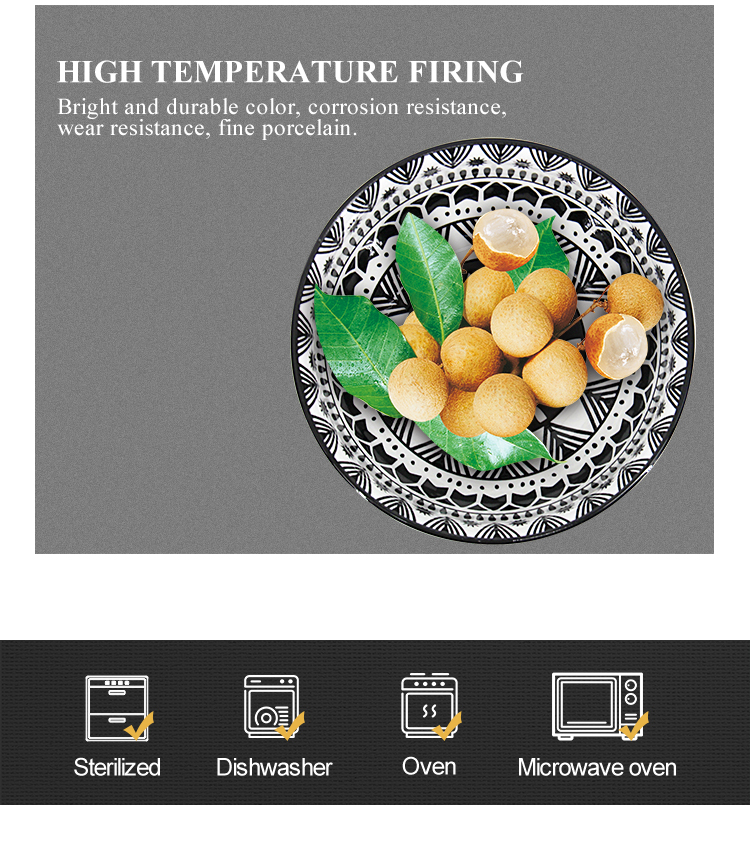 HIGH TEMPERATURE FIRING

Bright and durable color, corrosion resistance, wear resistance, fine porcelain.

Sterilized

Dishwasher

Oven

Microwave oven